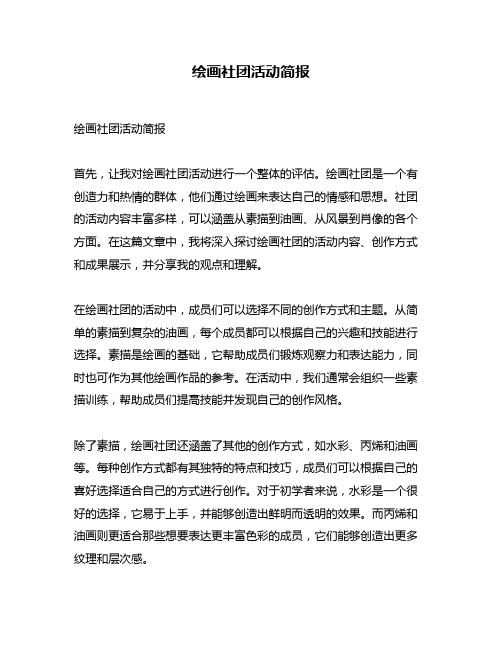 绘画社团活动简报

绘画社团活动简报

首先，让我对绘画社团活动进行一个整体的评估。绘画社团是一个有创造力和热情的群体，他们通过绘画来表达自己的情感和思想。社团的活动内容丰富多样，可以涵盖从素描到油画、从风景到肖像的各个方面。在这篇文章中，我将深入探讨绘画社团的活动内容、创作方式和成果展示，并分享我的观点和理解。

在绘画社团的活动中，成员们可以选择不同的创作方式和主题。从简单的素描到复杂的油画，每个成员都可以根据自己的兴趣和技能进行选择。素描是绘画的基础，它帮助成员们锻炼观察力和表达能力，同时也可作为其他绘画作品的参考。在活动中，我们通常会组织一些素描训练，帮助成员们提高技能并发现自己的创作风格。

除了素描，绘画社团还涵盖了其他的创作方式，如水彩、丙烯和油画等。每种创作方式都有其独特的特点和技巧，成员们可以根据自己的喜好选择适合自己的方式进行创作。对于初学者来说，水彩是一个很好的选择，它易于上手，并能够创造出鲜明而透明的效果。而丙烯和油画则更适合那些想要表达更丰富色彩的成员，它们能够创造出更多纹理和层次感。